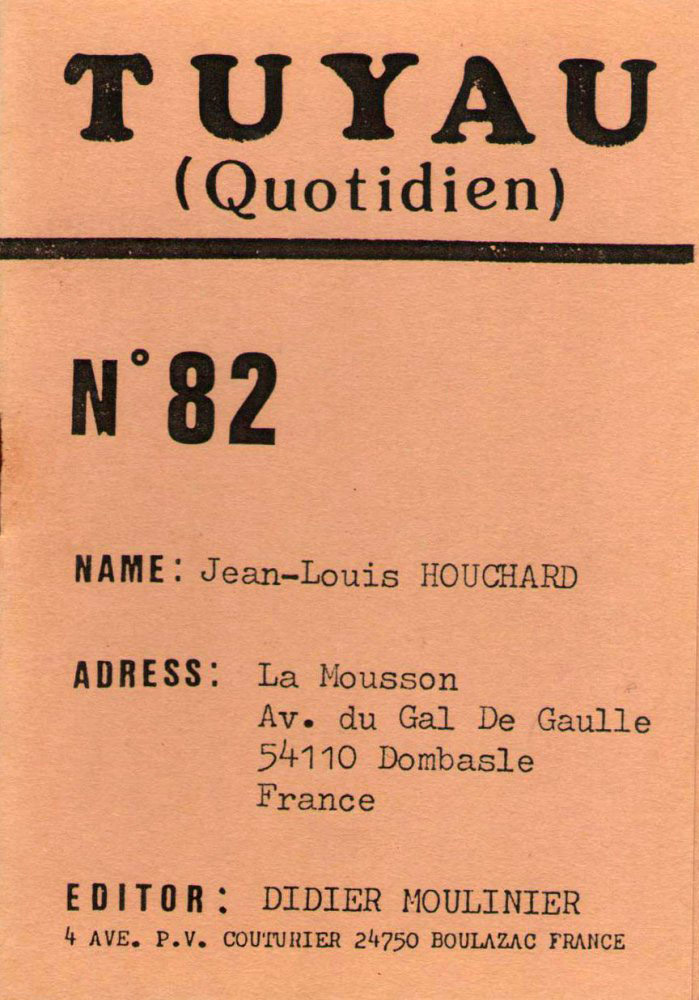 TUYAU
(Quotidien)

N°82

NAME: Jean-Louis HOUCHARD

ADRESS: La Mousson
Av. du Gal De Gaulle
54110 Dombasle
France

EDITOR: DIDIER MOULINIER
4 AVE. P.V. COUTURIER 24750 BOULAZAC FRANCE